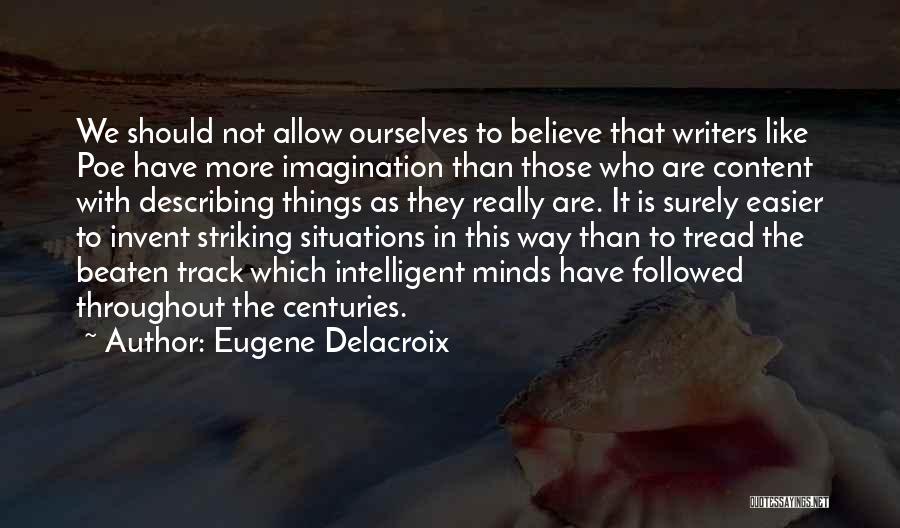 We should not allow ourselves to believe that writers like Poe have more imagination than those who are content with describing things as they really are. It is surely easier to invent striking situations in this way than to tread the beaten track which intelligent minds have followed throughout the centuries.

~ Author: Eugene Delacroix

QUOTESSAYINGS.NET